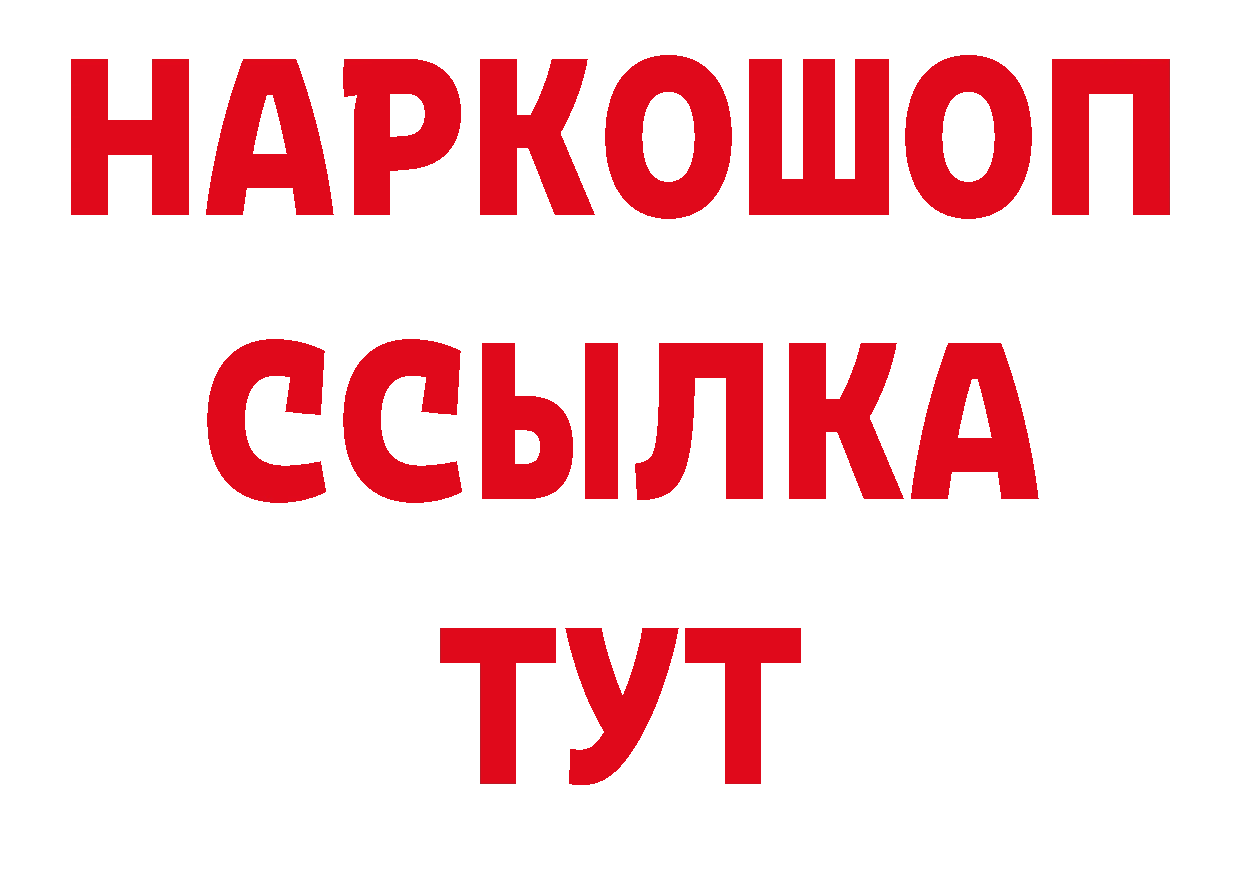 НАРКОШОП
ССЫЛКА
ТУТ